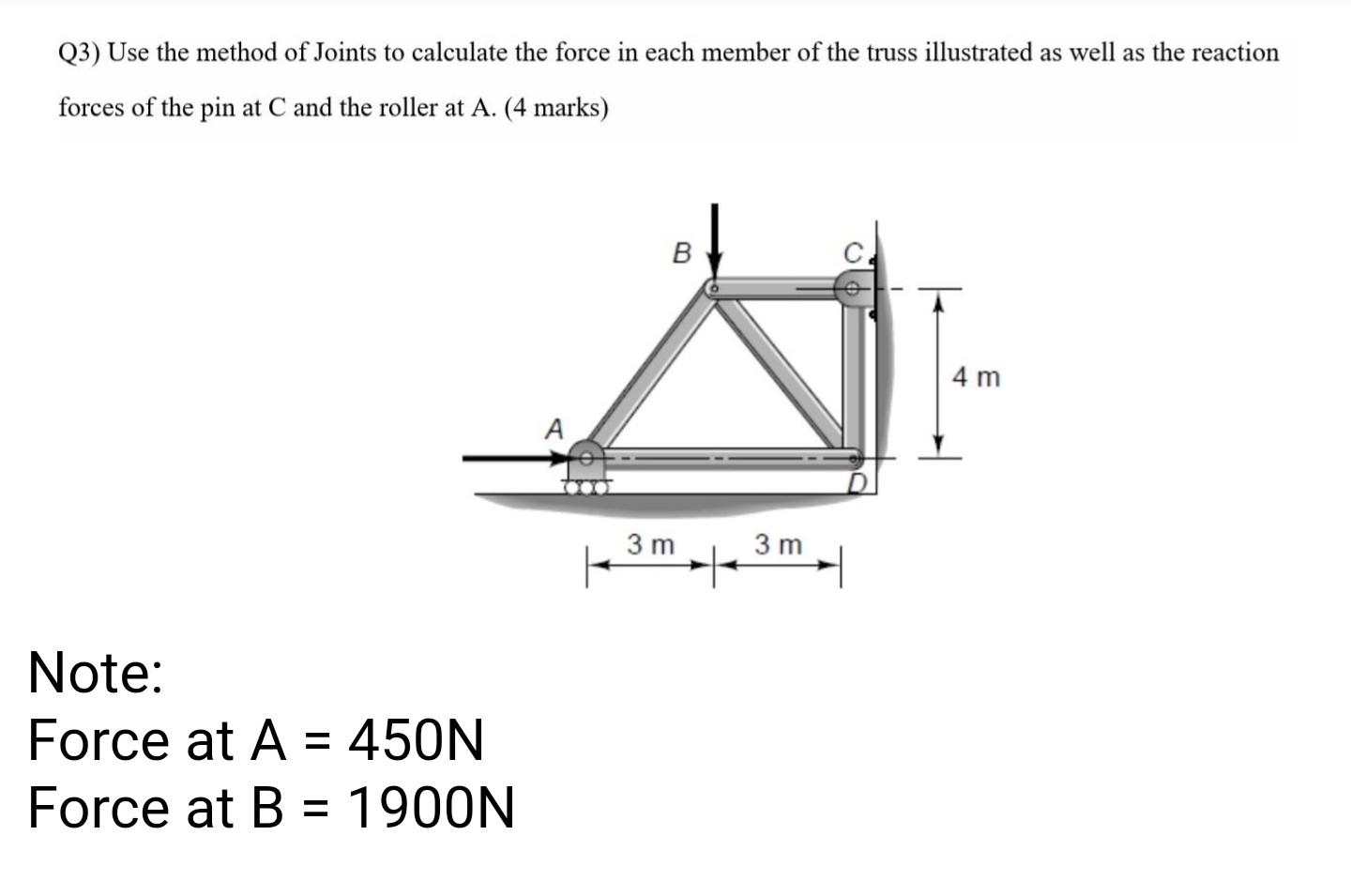 Q3) Use the method of Joints to calculate the force in each member of the truss illustrated as well as the reaction forces of the pin at C and the roller at A. (4 marks)

B
C
4 m
A
D
3 m
3 m

Note:
Force at A = 450N
Force at B = 1900N